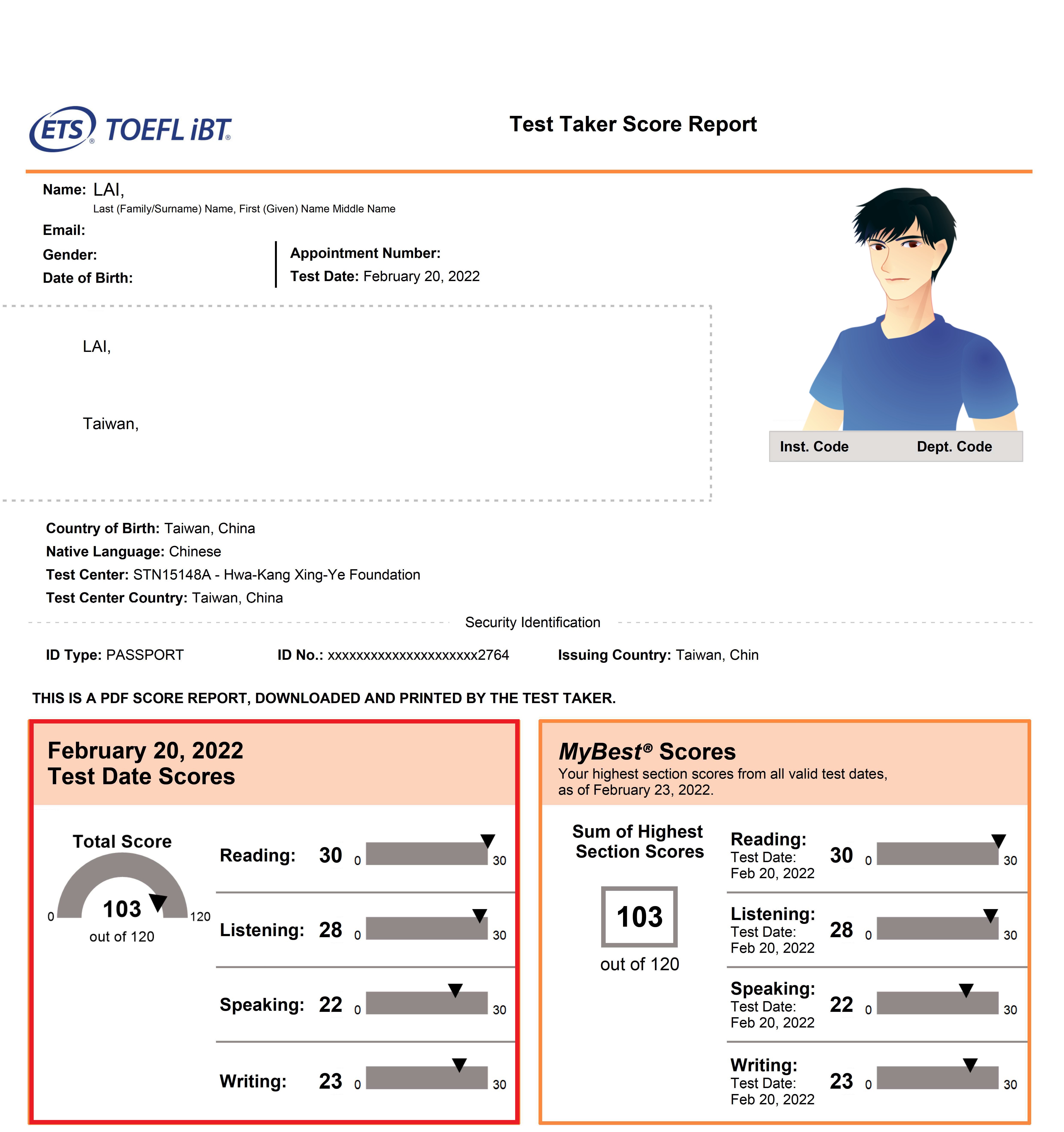 ETS® TOEFL iBT®

Test Taker Score Report

Name: LAI,
Last (Family/Surname) Name, First (Given) Name Middle Name

Email:

Gender:

Date of Birth:

Appointment Number:

Test Date: February 20, 2022

LAI,

Taiwan,

Inst. Code Dept. Code

Country of Birth: Taiwan, China
Native Language: Chinese
Test Center: STN15148A - Hwa-Kang Xing-Ye Foundation
Test Center Country: Taiwan, China

Security Identification

ID Type: PASSPORT ID No.: xxxxxxxxxxxxxxxxxxxxxx2764 Issuing Country: Taiwan, Chin

THIS IS A PDF SCORE REPORT, DOWNLOADED AND PRINTED BY THE TEST TAKER.

February 20, 2022
Test Date Scores

Total Score
0 103 120
out of 120

Reading: 30 0 30

Listening: 28 0 30

Speaking: 22 0 30

Writing: 23 0 30

MyBest® Scores
Your highest section scores from all valid test dates, as of February 23, 2022.

Sum of Highest Section Scores

103

out of 120

Reading: Test Date: Feb 20, 2022 30 0 30

Listening: Test Date: Feb 20, 2022 28 0 30

Speaking: Test Date: Feb 20, 2022 22 0 30

Writing: Test Date: Feb 20, 2022 23 0 30